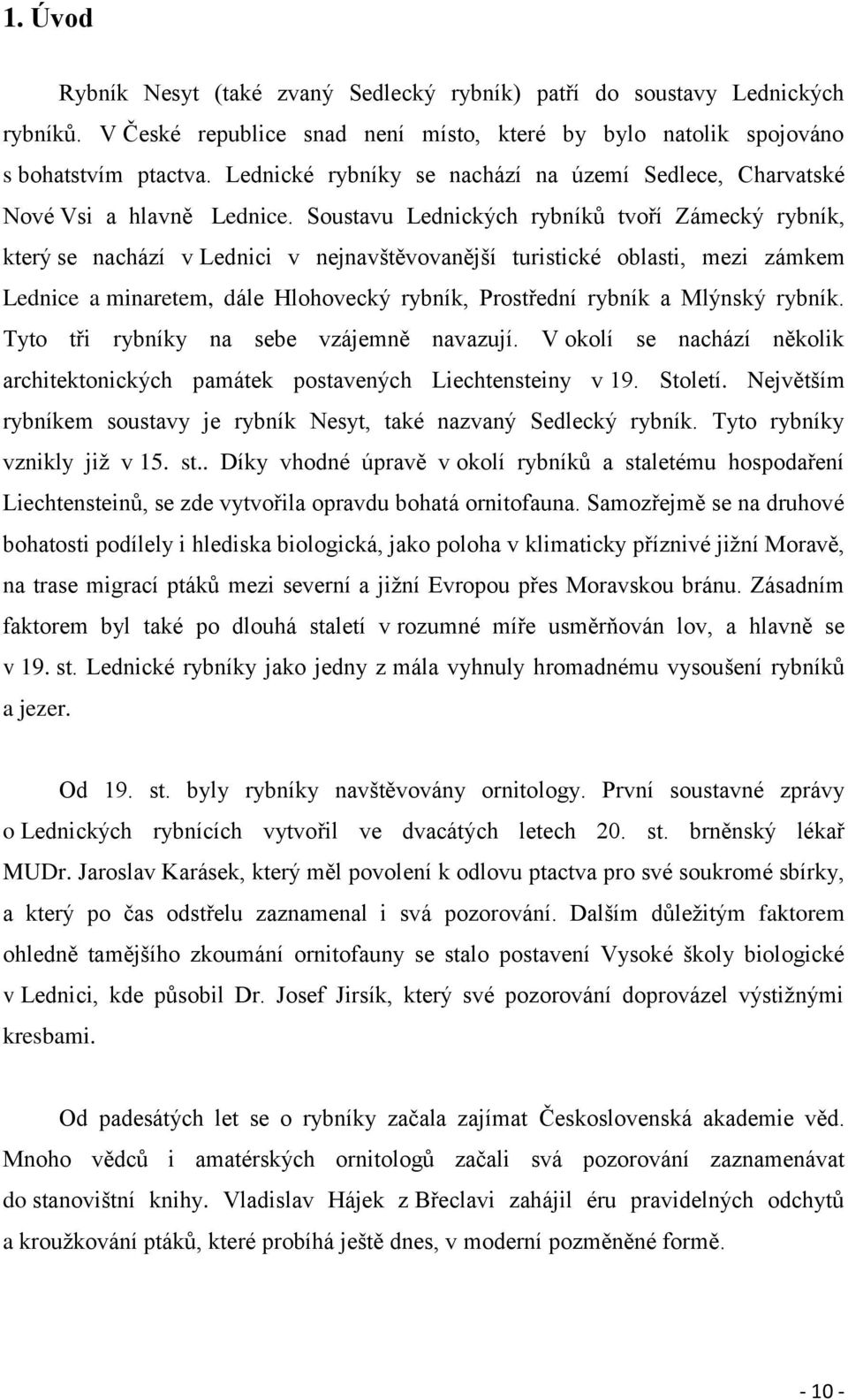 1. Úvod

Rybník Nesyt (také zvaný Sedlecký rybník) patří do soustavy Lednických rybníků. V České republice snad není místo, které by bylo natolik spojováno s bohatstvím ptactva. Lednické rybníky se nachází na území Sedlece, Charvatské Nové Vsi a hlavně Lednice. Soustavu Lednických rybníků tvoří Zámecký rybník, který se nachází v Lednici v nejnavštěvovanější turistické oblasti, mezi zámkem Lednice a minaretem, dále Hlohovecký rybník, Prostřední rybník a Mlýnský rybník. Tyto tři rybníky na sebe vzájemně navazují. V okolí se nachází několik architektonických památek postavených Liechtensteiny v 19. Století. Největším rybníkem soustavy je rybník Nesyt, také nazvaný Sedlecký rybník. Tyto rybníky vznikly již v 15. st.. Díky vhodné úpravě v okolí rybníků a staletému hospodaření Liechtensteinů, se zde vytvořila opravdu bohatá ornitofauna. Samozřejmě se na druhové bohatosti podílely i hlediska biologická, jako poloha v klimaticky příznivé jižní Moravě, na trase migrací ptáků mezi severní a jižní Evropou přes Moravskou bránu. Zásadním faktorem byl také po dlouhá staletí v rozumné míře usměrňován lov, a hlavně se v 19. st. Lednické rybníky jako jedny z mála vyhnuly hromadnému vysoušení rybníků a jezer.

Od 19. st. byly rybníky navštěvovány ornitology. První soustavné zprávy o Lednických rybnících vytvořil ve dvacátých letech 20. st. brněnský lékař MUDr. Jaroslav Karásek, který měl povolení k odlovu ptactva pro své soukromé sbírky, a který po čas odstřelu zaznamenal i svá pozorování. Dalším důležitým faktorem ohledně tamějšího zkoumání ornitofauny se stalo postavení Vysoké školy biologické v Lednici, kde působil Dr. Josef Jirsík, který své pozorování doprovázel výstižnými kresbami.

Od padesátých let se o rybníky začala zajímat Československá akademie věd. Mnoho vědců i amatérských ornitologů začali svá pozorování zaznamenávat do stanovištní knihy. Vladislav Hájek z Břeclavi zahájil éru pravidelných odchytů a kroužkování ptáků, které probíhá ještě dnes, v moderní pozměněné formě.

- 10 -